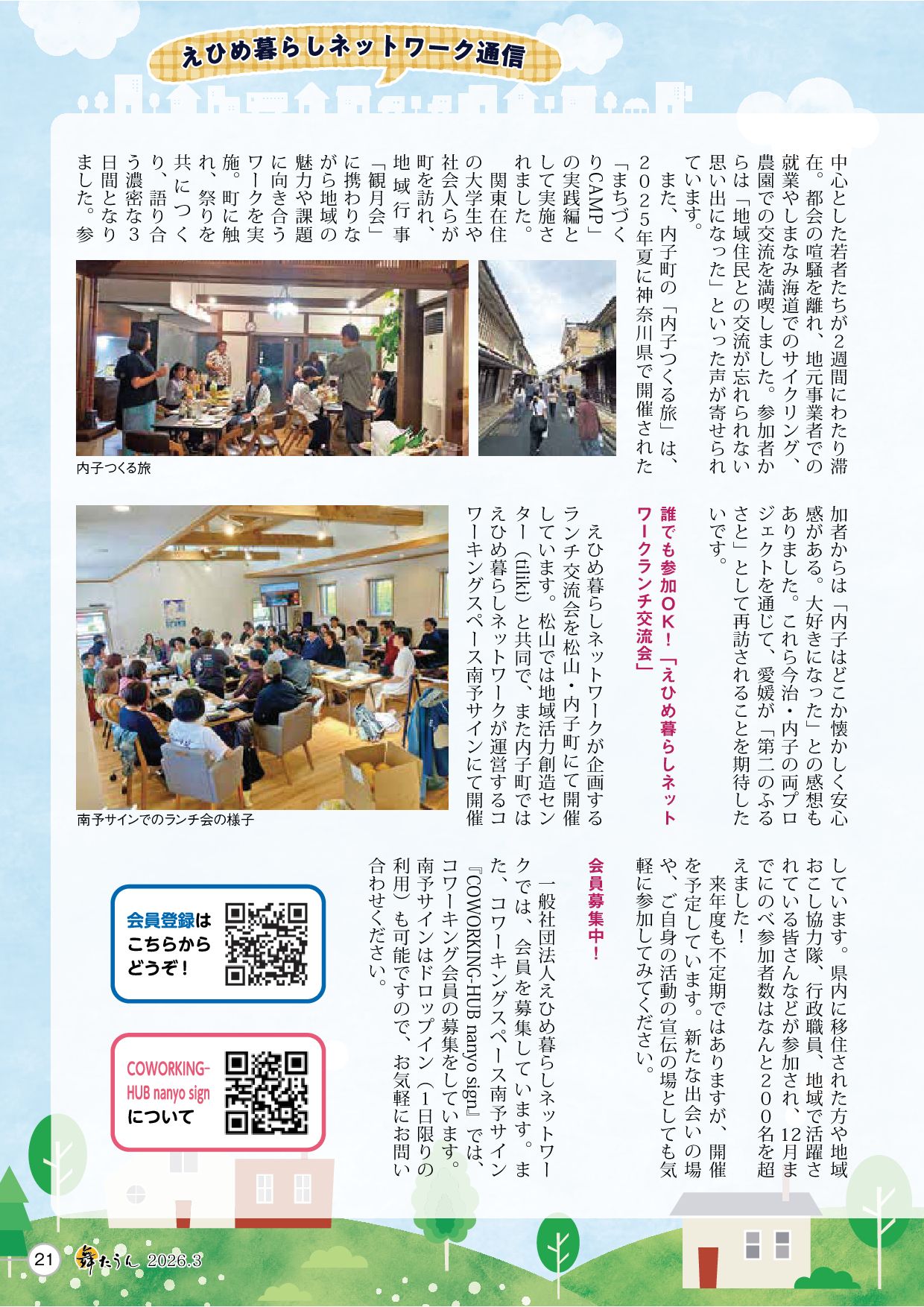 えひめ暮らしネットワーク通信

中心とした若者たちが2週間にわたり滞在。都会の喧騒を離れ、地元事業者での就業やしまなみ海道でのサイクリング、農園での交流を満喫しました。参加者からは「地域住民との交流が忘れられない思い出になった」といった声が寄せられています。

また、内子町の「内子つくる旅」は、2025年夏に神奈川県で開催された「まちづくりCAMP」の実践編として実施されました。

関東在住の大学生や社会人らが町を訪れ、地域行事「観月会」に携わりながら地域の魅力や課題に向き合うワークを実施。町に触れ、祭りを共につくり、語り合う濃密な3日間となりました。参加者からは「内子はどこか懐かしく安心感がある。大好きになった」との感想もありました。これら今治・内子の両プロジェクトを通じて、愛媛が「第二のふるさと」として再訪されることを期待したいです。

内子つくる旅

誰でも参加OK!「えひめ暮らしネットワークランチ交流会」

えひめ暮らしネットワークが企画するランチ交流会を松山・内子町にて開催しています。松山では地域活力創造センター(tiiki)と共同で、また内子町ではえひめ暮らしネットワークが運営するコワーキングスペース南予サインにて開催しています。県内に移住された方や地域おこし協力隊、行政職員、地域で活躍されている皆さんなどが参加され、12月までにのべ参加者数はなんと200名を超えました!

来年度も不定期ではありますが、開催を予定しています。新たな出会いの場や、ご自身の活動の宣伝の場としても気軽に参加してみてください。

南予サインでのランチ会の様子

会員募集中!

一般社団法人えひめ暮らしネットワークでは、会員を募集しています。また、コワーキングスペース南予サイン『COWORKING-HUB nanyo sign』では、コワーキング会員の募集をしています。南予サインはドロップイン(1日限りの利用)も可能ですので、お気軽にお問い合わせください。

会員登録はこちらからどうぞ!

COWORKING-HUB nanyo signについて

21 舞たうん 2026.3